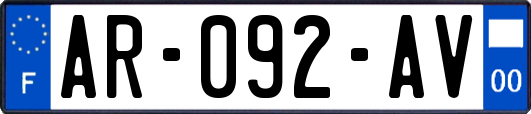 F
AR-092-AV
00